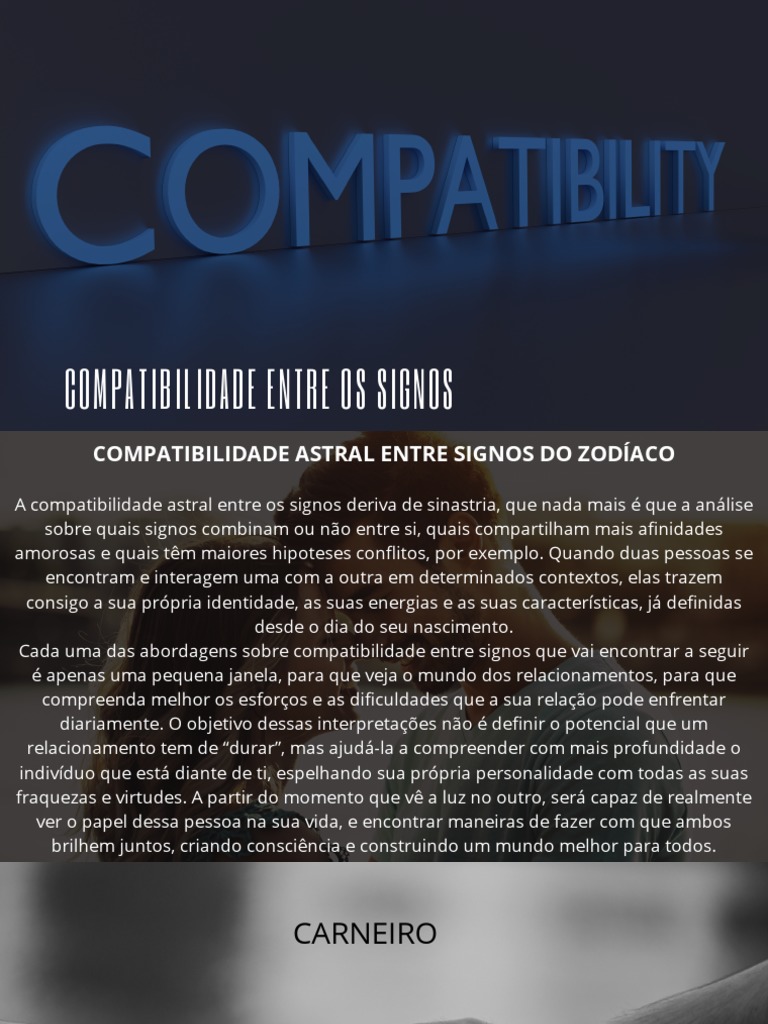 COMPATIBILITY

COMPATIBILIDADE ENTRE OS SIGNOS

COMPATIBILIDADE ASTRAL ENTRE SIGNOS DO ZODÍACO

A compatibilidade astral entre os signos deriva de sinastria, que nada mais é que a análise sobre quais signos combinam ou não entre si, quais compartilham mais afinidades amorosas e quais têm maiores hipoteses conflitos, por exemplo. Quando duas pessoas se encontram e interagem uma com a outra em determinados contextos, elas trazem consigo a sua própria identidade, as suas energias e as suas características, já definidas desde o dia do seu nascimento.

Cada uma das abordagens sobre compatibilidade entre signos que vai encontrar a seguir é apenas uma pequena janela, para que veja o mundo dos relacionamentos, para que compreenda melhor os esforços e as dificuldades que a sua relação pode enfrentar diariamente. O objetivo dessas interpretações não é definir o potencial que um relacionamento tem de "durar", mas ajudá-la a compreender com mais profundidade o indivíduo que está diante de ti, espelhando sua própria personalidade com todas as suas fraquezas e virtudes. A partir do momento que vê a luz no outro, será capaz de realmente ver o papel dessa pessoa na sua vida, e encontrar maneiras de fazer com que ambos brilhem juntos, criando consciência e construindo um mundo melhor para todos.

CARNEIRO